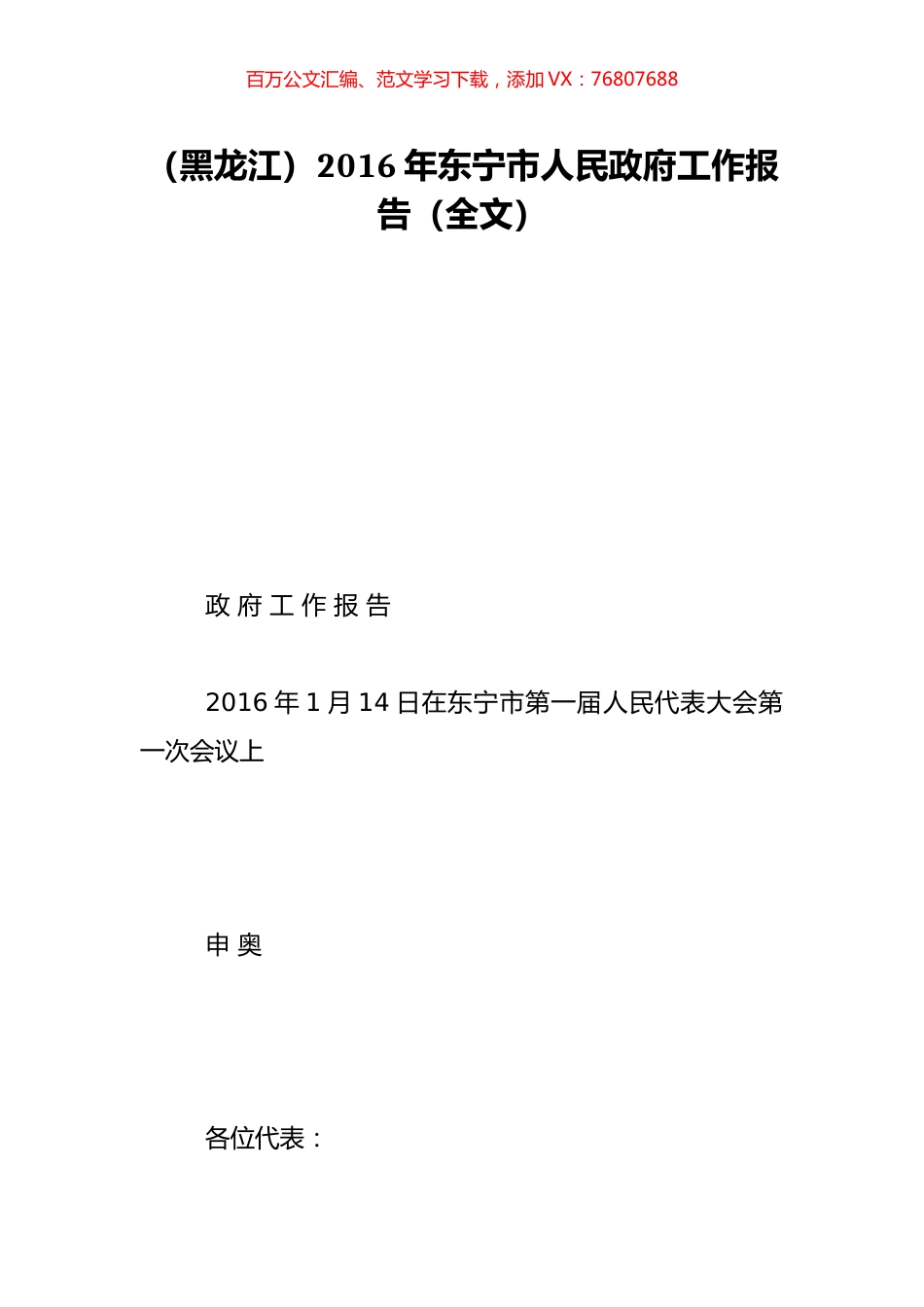 百万公文汇编、范文学习下载，添加 VX：76807688

（黑龙江）2016 年东宁市人民政府工作报告（全文）

政 府 工 作 报 告

2016 年 1 月 14 日在东宁市第一届人民代表大会第一次会议上

申 奥

各位代表：